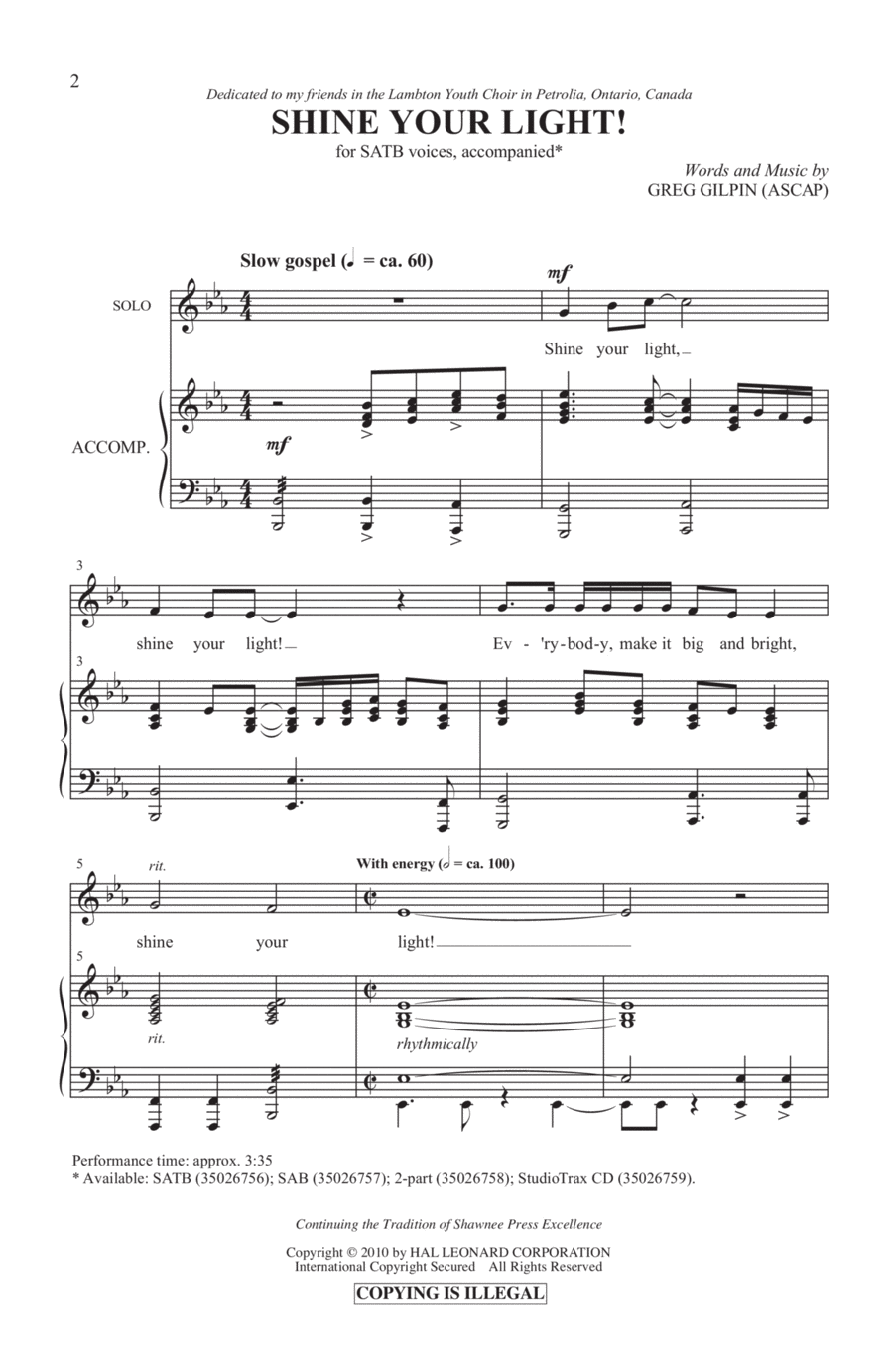 2

Dedicated to my friends in the Lambton Youth Choir in Petrolia, Ontario, Canada

SHINE YOUR LIGHT!

for SATB voices, accompanied*

Words and Music by
GREG GILPIN (ASCAP)

Slow gospel (♩ = ca. 60)

SOLO

mf

Shine your light,

ACCOMP.

mf

3

shine your light!

Ev - 'ry-bod-y, make it big and bright,

3

5

rit.

With energy (𝅗𝅥 = ca. 100)

shine your light!

5

rit.

rhythmically

Performance time: approx. 3:35
* Available: SATB (35026756); SAB (35026757); 2-part (35026758); StudioTrax CD (35026759).

Continuing the Tradition of Shawnee Press Excellence

Copyright © 2010 by HAL LEONARD CORPORATION
International Copyright Secured All Rights Reserved

COPYING IS ILLEGAL